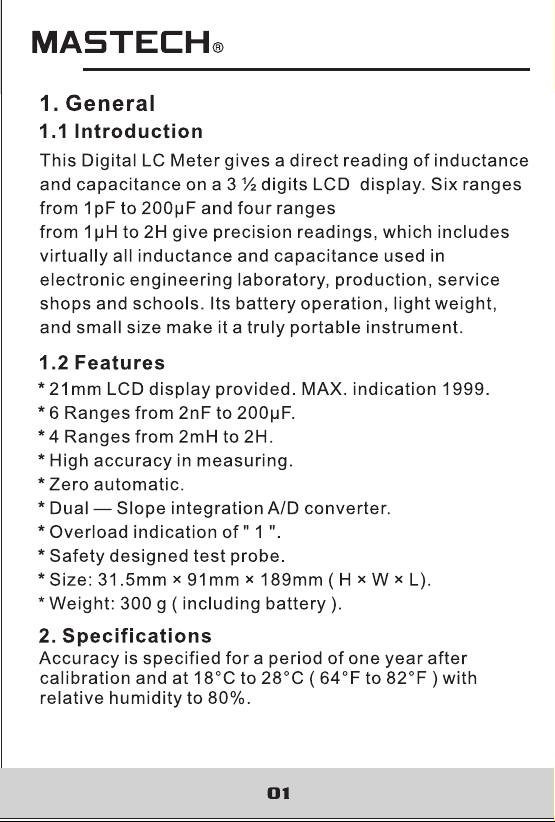 MASTECH®

1. General

1.1 Introduction

This Digital LC Meter gives a direct reading of inductance and capacitance on a 3 ½ digits LCD display. Six ranges from 1pF to 200μF and four ranges
from 1μH to 2H give precision readings, which includes virtually all inductance and capacitance used in electronic engineering laboratory, production, service shops and schools. Its battery operation, light weight, and small size make it a truly portable instrument.

1.2 Features

* 21mm LCD display provided. MAX. indication 1999.
* 6 Ranges from 2nF to 200μF.
* 4 Ranges from 2mH to 2H.
* High accuracy in measuring.
* Zero automatic.
* Dual — Slope integration A/D converter.
* Overload indication of " 1 ".
* Safety designed test probe.
* Size: 31.5mm × 91mm × 189mm ( H × W × L).
* Weight: 300 g ( including battery ).

2. Specifications

Accuracy is specified for a period of one year after calibration and at 18°C to 28°C ( 64°F to 82°F ) with relative humidity to 80%.

01